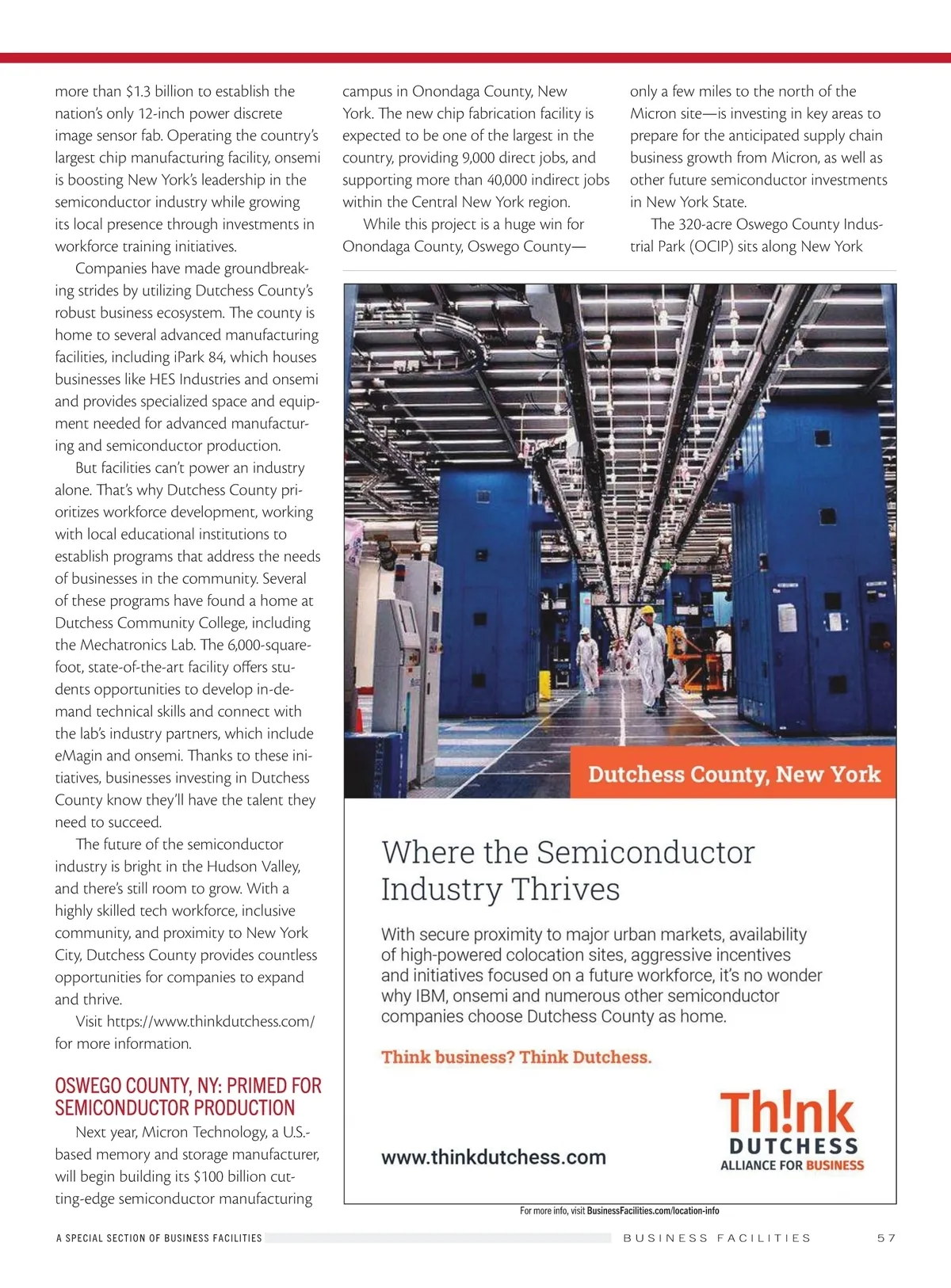 more than $1.3 billion to establish the nation's only 12-inch power discrete image sensor fab. Operating the country's largest chip manufacturing facility, onsemi is boosting New York's leadership in the semiconductor industry while growing its local presence through investments in workforce training initiatives.

Companies have made groundbreaking strides by utilizing Dutchess County's robust business ecosystem. The county is home to several advanced manufacturing facilities, including iPark 84, which houses businesses like HES Industries and onsemi and provides specialized space and equipment needed for advanced manufacturing and semiconductor production.

But facilities can't power an industry alone. That's why Dutchess County prioritizes workforce development, working with local educational institutions to establish programs that address the needs of businesses in the community. Several of these programs have found a home at Dutchess Community College, including the Mechatronics Lab. The 6,000-square-foot, state-of-the-art facility offers students opportunities to develop in-demand technical skills and connect with the lab's industry partners, which include eMagin and onsemi. Thanks to these initiatives, businesses investing in Dutchess County know they'll have the talent they need to succeed.

The future of the semiconductor industry is bright in the Hudson Valley, and there's still room to grow. With a highly skilled tech workforce, inclusive community, and proximity to New York City, Dutchess County provides countless opportunities for companies to expand and thrive.

Visit https://www.thinkdutchess.com/ for more information.

OSWEGO COUNTY, NY: PRIMED FOR SEMICONDUCTOR PRODUCTION

Next year, Micron Technology, a U.S.-based memory and storage manufacturer, will begin building its $100 billion cutting-edge semiconductor manufacturing campus in Onondaga County, New York. The new chip fabrication facility is expected to be one of the largest in the country, providing 9,000 direct jobs, and supporting more than 40,000 indirect jobs within the Central New York region.

While this project is a huge win for Onondaga County, Oswego County—only a few miles to the north of the Micron site—is investing in key areas to prepare for the anticipated supply chain business growth from Micron, as well as other future semiconductor investments in New York State.

The 320-acre Oswego County Industrial Park (OCIP) sits along New York

Dutchess County, New York

Where the Semiconductor Industry Thrives

With secure proximity to major urban markets, availability of high-powered colocation sites, aggressive incentives and initiatives focused on a future workforce, it's no wonder why IBM, onsemi and numerous other semiconductor companies choose Dutchess County as home.

Think business? Think Dutchess.

www.thinkdutchess.com

Th!nk DUTCHESS ALLIANCE FOR BUSINESS

For more info, visit BusinessFacilities.com/location-info

A SPECIAL SECTION OF BUSINESS FACILITIES

BUSINESS FACILITIES 57